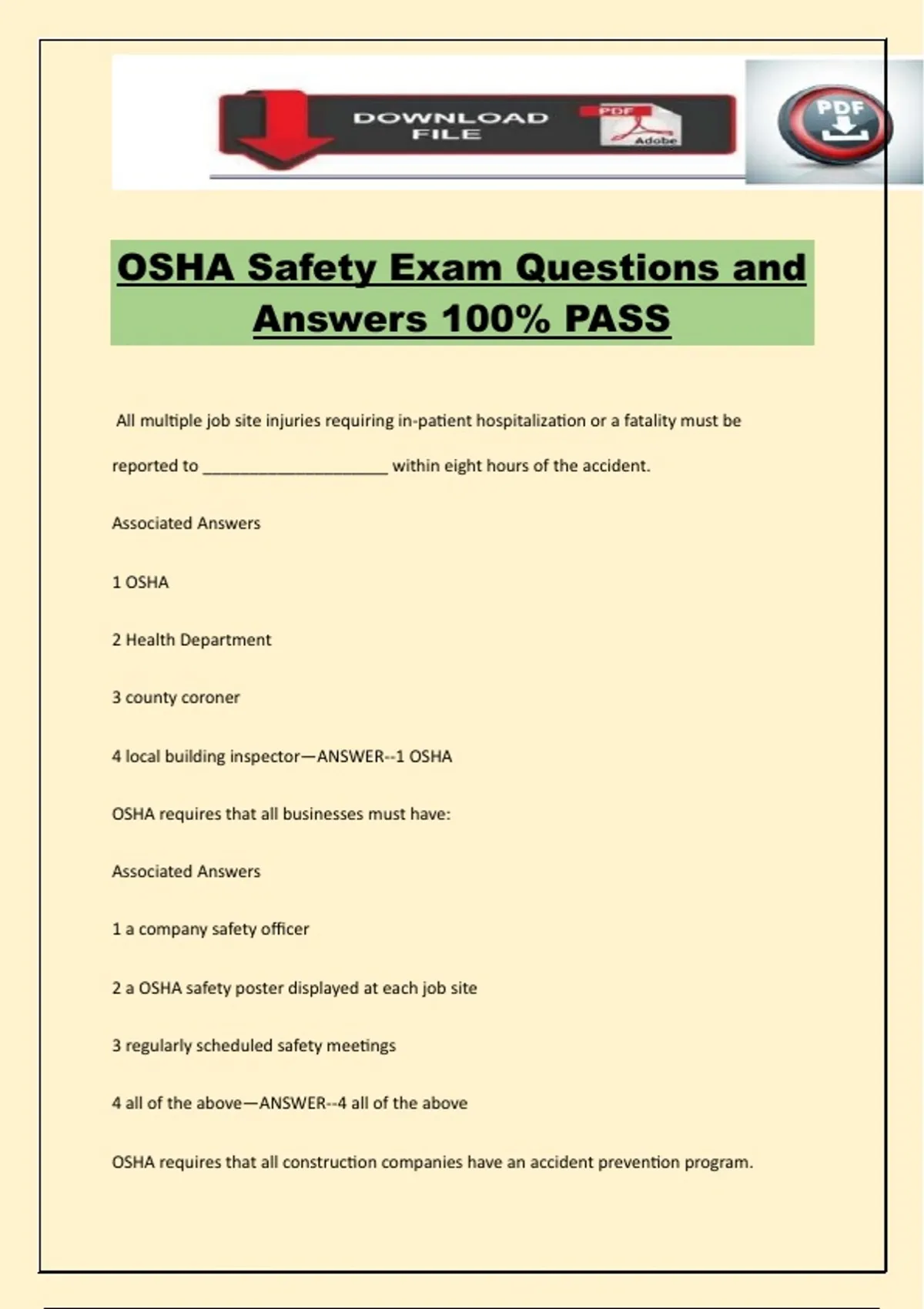 DOWNLOAD FILE

PDF

Adobe

PDF

OSHA Safety Exam Questions and Answers 100% PASS

All multiple job site injuries requiring in-patient hospitalization or a fatality must be reported to ____ within eight hours of the accident.

Associated Answers

1 OSHA

2 Health Department

3 county coroner

4 local building inspector—ANSWER--1 OSHA

OSHA requires that all businesses must have:

Associated Answers

1 a company safety officer

2 a OSHA safety poster displayed at each job site

3 regularly scheduled safety meetings

4 all of the above—ANSWER--4 all of the above

OSHA requires that all construction companies have an accident prevention program.